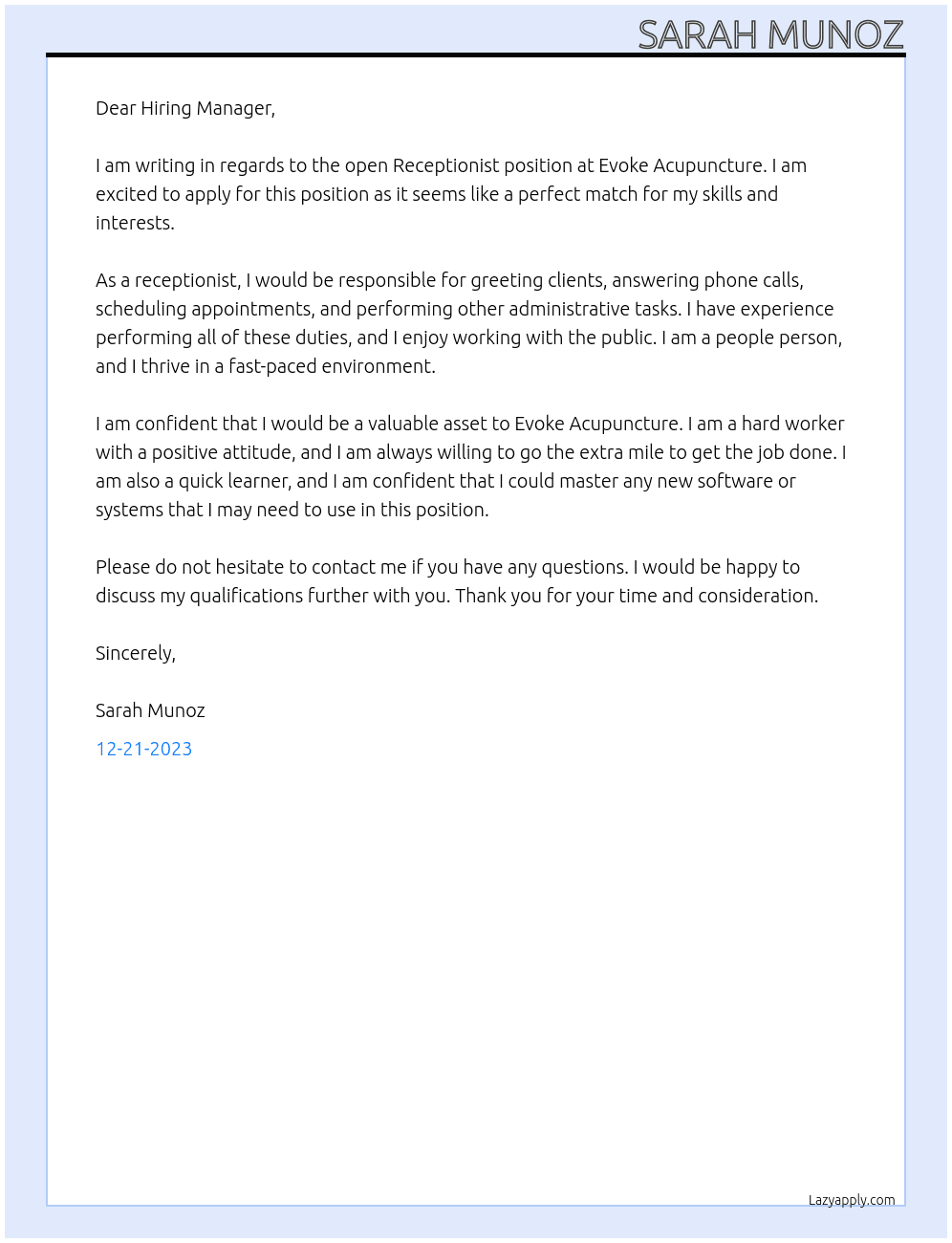 SARAH MUNOZ

Dear Hiring Manager,

I am writing in regards to the open Receptionist position at Evoke Acupuncture. I am excited to apply for this position as it seems like a perfect match for my skills and interests.

As a receptionist, I would be responsible for greeting clients, answering phone calls, scheduling appointments, and performing other administrative tasks. I have experience performing all of these duties, and I enjoy working with the public. I am a people person, and I thrive in a fast-paced environment.

I am confident that I would be a valuable asset to Evoke Acupuncture. I am a hard worker with a positive attitude, and I am always willing to go the extra mile to get the job done. I am also a quick learner, and I am confident that I could master any new software or systems that I may need to use in this position.

Please do not hesitate to contact me if you have any questions. I would be happy to discuss my qualifications further with you. Thank you for your time and consideration.

Sincerely,

Sarah Munoz

12-21-2023

Lazyapply.com